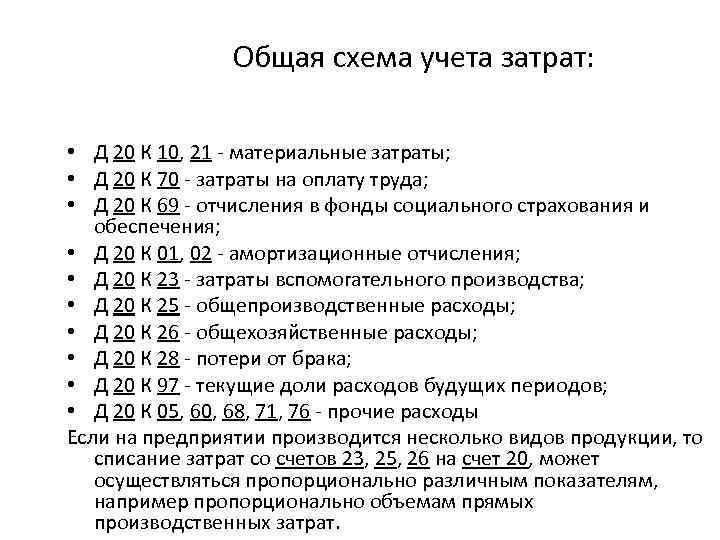 Общая схема учета затрат:

• Д 20 К 10, 21 - материальные затраты;
• Д 20 К 70 - затраты на оплату труда;
• Д 20 К 69 - отчисления в фонды социального страхования и обеспечения;
• Д 20 К 01, 02 - амортизационные отчисления;
• Д 20 К 23 - затраты вспомогательного производства;
• Д 20 К 25 - общепроизводственные расходы;
• Д 20 К 26 - общехозяйственные расходы;
• Д 20 К 28 - потери от брака;
• Д 20 К 97 - текущие доли расходов будущих периодов;
• Д 20 К 05, 60, 68, 71, 76 - прочие расходы

Если на предприятии производится несколько видов продукции, то списание затрат со счетов 23, 25, 26 на счет 20, может осуществляться пропорционально различным показателям, например пропорционально объемам прямых производственных затрат.